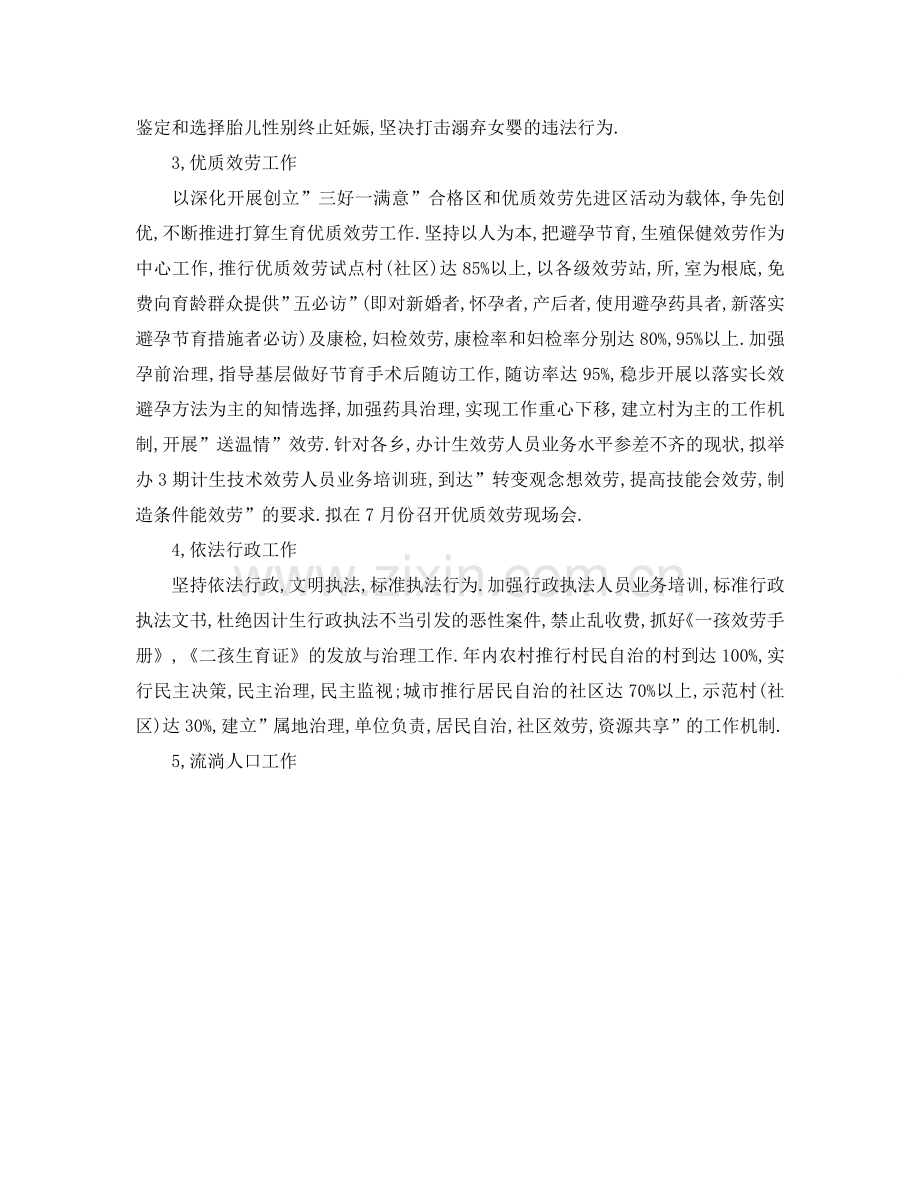 鉴定和选择胎儿性别终止妊娠,坚决打击溺弃女婴的违法行为.

3,优质效劳工作

以深化开展创立“三好一满意”合格区和优质效劳先进区活动为载体,争先创优,不断推进打算生育优质效劳工作.坚持以人为本,把避孕节育,生殖保健效劳作为中心工作,推行优质效劳试点村(社区)达85%以上,以各级效劳站,所,室为根底,免费向育龄群众提供“五必访”(即对新婚者,怀孕者,产后者,使用避孕药具者,新落实避孕节育措施者必访)及康检,妇检效劳,康检率和妇检率分别达80%,95%以上.加强孕前治理,指导基层做好节育手术后随访工作,随访率达95%,稳步开展以落实长效避孕方法为主的知情选择,加强药具治理,实现工作重心下移,建立村为主的工作机制,开展“送温情”效劳.针对各乡,办计生效劳人员业务水平参差不齐的现状,拟举办3期计生技术效劳人员业务培训班,到达“转变观念想效劳,提高技能会效劳,制造条件能效劳”的要求.拟在7月份召开优质效劳现场会.

4,依法行政工作

坚持依法行政,文明执法,标准执法行为.加强行政执法人员业务培训,标准行政执法文书,杜绝因计生行政执法不当引发的恶性案件,禁止乱收费,抓好《一孩效劳手册》,《二孩生育证》的发放与治理工作.年内农村推行村民自治的村到达100%,实行民主决策,民主治理,民主监视;城市推行居民自治的社区达70%以上,示范村(社区)达30%,建立“属地治理,单位负责,居民自治,社区效劳,资源共享”的工作机制.

5,流淌人口工作

www.zixin.com.cn